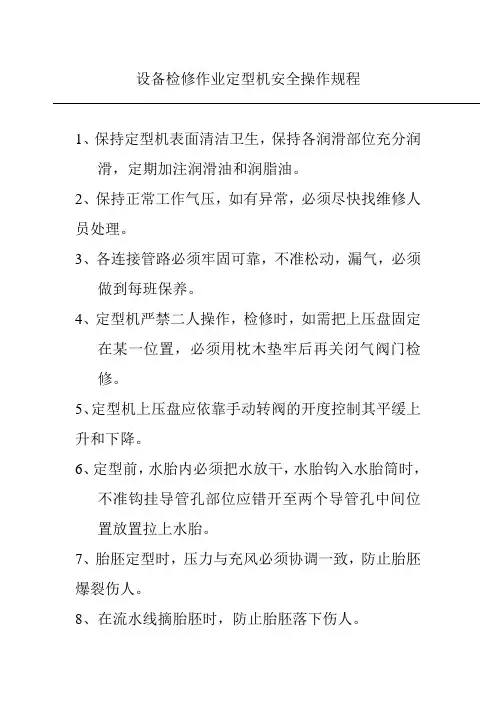 设备检修作业定型机安全操作规程

1、保持定型机表面清洁卫生，保持各润滑部位充分润滑，定期加注润滑油和润脂油。

2、保持正常工作气压，如有异常，必须尽快找维修人员处理。

3、各连接管路必须牢固可靠，不准松动，漏气，必须做到每班保养。

4、定型机严禁二人操作，检修时，如需把上压盘固定在某一位置，必须用枕木垫牢后再关闭气阀门检修。

5、定型机上压盘应依靠手动转阀的开度控制其平缓上升和下降。

6、定型前，水胎内必须把水放干，水胎钩入水胎筒时，不准钩挂导管孔部位应错开至两个导管孔中间位置放置拉上水胎。

7、胎胚定型时，压力与充风必须协调一致，防止胎胚爆裂伤人。

8、在流水线摘胎胚时，防止胎胚落下伤人。